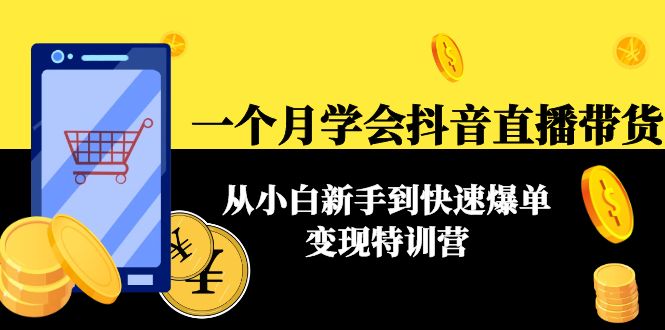 一个月学会抖音直播带货

从小白新手到快速爆单
变现特训营